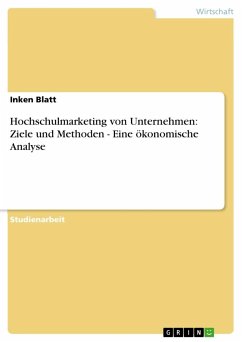 Wirtschaft

Inken Blatt

Hochschulmarketing von Unternehmen: Ziele und Methoden - Eine ökonomische Analyse

Studienarbeit

GRIN